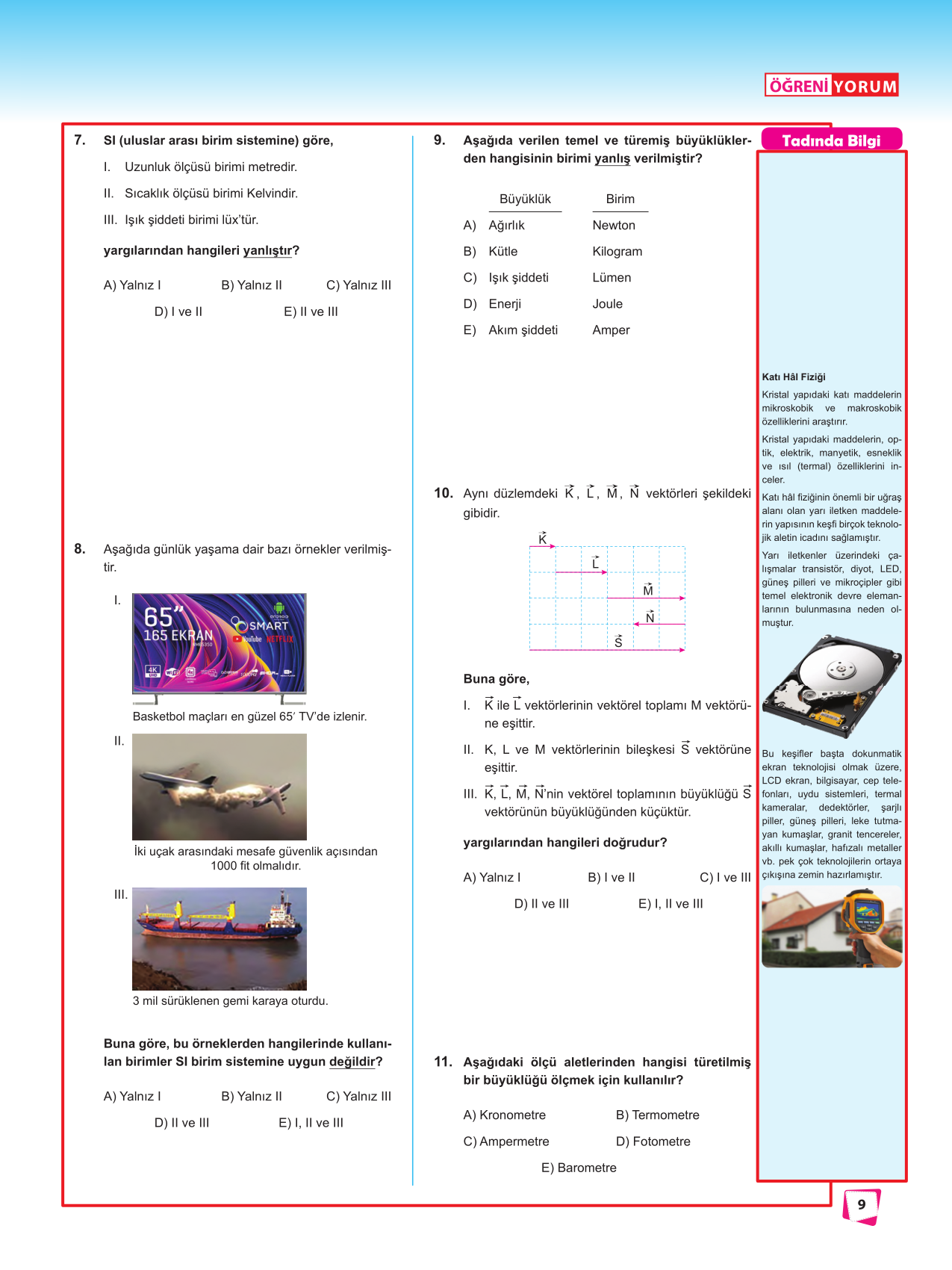 ÖĞRENİ YORUM

7. SI (uluslar arası birim sistemine) göre,

I. Uzunluk ölçüsü birimi metredir.

II. Sıcaklık ölçüsü birimi Kelvindir.

III. Işık şiddeti birimi lüx'tür.

yargılarından hangileri yanlıştır?

A) Yalnız I B) Yalnız II C) Yalnız III
D) I ve II E) II ve III

8. Aşağıda günlük yaşama dair bazı örnekler verilmiştir.

I. 65" 165 EKRAN SMART YouTube NETFLIX 4K

Basketbol maçları en güzel 65′ TV'de izlenir.

II. İki uçak arasındaki mesafe güvenlik açısından 1000 fit olmalıdır.

III. 3 mil sürüklenen gemi karaya oturdu.

Buna göre, bu örneklerden hangilerinde kullanılan birimler SI birim sistemine uygun değildir?

A) Yalnız I B) Yalnız II C) Yalnız III
D) II ve III E) I, II ve III

9. Aşağıda verilen temel ve türemiş büyüklüklerden hangisinin birimi yanlış verilmiştir?

| | Büyüklük | Birim |
|---|---|---|
| A) | Ağırlık | Newton |
| B) | Kütle | Kilogram |
| C) | Işık şiddeti | Lümen |
| D) | Enerji | Joule |
| E) | Akım şiddeti | Amper |

10. Aynı düzlemdeki $\vec{K}$, $\vec{L}$, $\vec{M}$, $\vec{N}$ vektörleri şekildeki gibidir.

$\vec{K}$ $\vec{L}$ $\vec{M}$ $\vec{N}$ $\vec{S}$

Buna göre,

I. $\vec{K}$ ile $\vec{L}$ vektörlerinin vektörel toplamı M vektörüne eşittir.

II. K, L ve M vektörlerinin bileşkesi $\vec{S}$ vektörüne eşittir.

III. $\vec{K}$, $\vec{L}$, $\vec{M}$, $\vec{N}$'nin vektörel toplamının büyüklüğü $\vec{S}$ vektörünün büyüklüğünden küçüktür.

yargılarından hangileri doğrudur?

A) Yalnız I B) I ve II C) I ve III
D) II ve III E) I, II ve III

11. Aşağıdaki ölçü aletlerinden hangisi türetilmiş bir büyüklüğü ölçmek için kullanılır?

A) Kronometre B) Termometre
C) Ampermetre D) Fotometre
E) Barometre

Tadında Bilgi

Katı Hâl Fiziği

Kristal yapıdaki katı maddelerin mikroskobik ve makroskobik özelliklerini araştırır.

Kristal yapıdaki maddelerin, optik, elektrik, manyetik, esneklik ve ısıl (termal) özelliklerini inceler.

Katı hâl fiziğinin önemli bir uğraş alanı olan yarı iletken maddelerin yapısının keşfi birçok teknolojik aletin icadını sağlamıştır.

Yarı iletkenler üzerindeki çalışmalar transistör, diyot, LED, güneş pilleri ve mikroçipler gibi temel elektronik devre elemanlarının bulunmasına neden olmuştur.

Bu keşifler başta dokunmatik ekran teknolojisi olmak üzere, LCD ekran, bilgisayar, cep telefonları, uydu sistemleri, termal kameralar, dedektörler, şarjlı piller, güneş pilleri, leke tutmayan kumaşlar, granit tencereler, akıllı kumaşlar, hafızalı metaller vb. pek çok teknolojilerin ortaya çıkışına zemin hazırlamıştır.

9